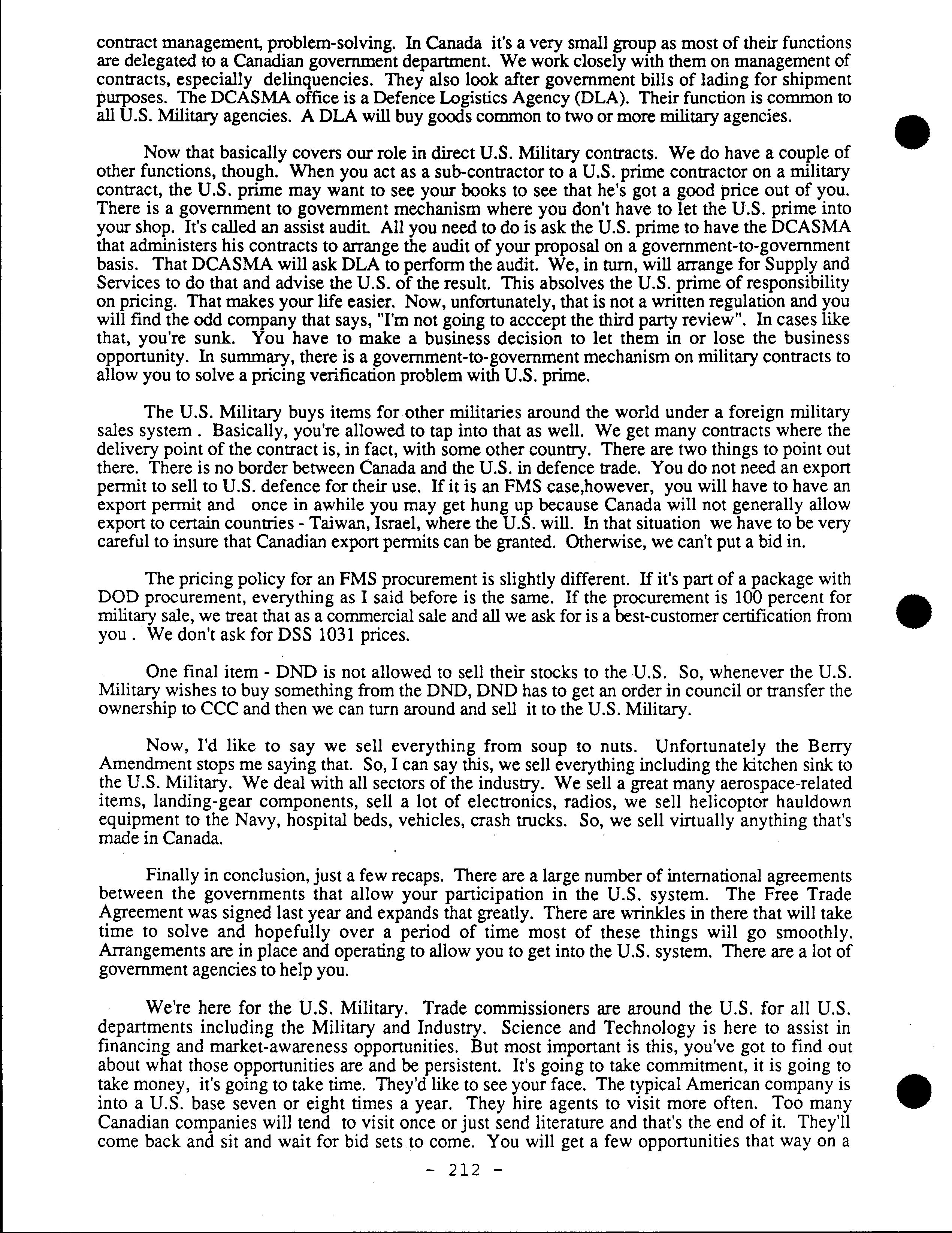 contract management, problem-solving. In Canada it's a very small group as most of their functions are delegated to a Canadian government department. We work closely with them on management of contracts, especially delinquencies. They also look after government bills of lading for shipment purposes. The DCASMA office is a Defence Logistics Agency (DLA). Their function is common to all U.S. Military agencies. A DLA will buy goods common to two or more military agencies.

Now that basically covers our role in direct U.S. Military contracts. We do have a couple of other functions, though. When you act as a sub-contractor to a U.S. prime contractor on a military contract, the U.S. prime may want to see your books to see that he's got a good price out of you. There is a government to government mechanism where you don't have to let the U.S. prime into your shop. It's called an assist audit. All you need to do is ask the U.S. prime to have the DCASMA that administers his contracts to arrange the audit of your proposal on a government-to-government basis. That DCASMA will ask DLA to perform the audit. We, in turn, will arrange for Supply and Services to do that and advise the U.S. of the result. This absolves the U.S. prime of responsibility on pricing. That makes your life easier. Now, unfortunately, that is not a written regulation and you will find the odd company that says, "I'm not going to acccept the third party review". In cases like that, you're sunk. You have to make a business decision to let them in or lose the business opportunity. In summary, there is a government-to-government mechanism on military contracts to allow you to solve a pricing verification problem with U.S. prime.

The U.S. Military buys items for other militaries around the world under a foreign military sales system . Basically, you're allowed to tap into that as well. We get many contracts where the delivery point of the contract is, in fact, with some other country. There are two things to point out there. There is no border between Canada and the U.S. in defence trade. You do not need an export permit to sell to U.S. defence for their use. If it is an FMS case,however, you will have to have an export permit and once in awhile you may get hung up because Canada will not generally allow export to certain countries - Taiwan, Israel, where the U.S. will. In that situation we have to be very careful to insure that Canadian export permits can be granted. Otherwise, we can't put a bid in.

The pricing policy for an FMS procurement is slightly different. If it's part of a package with DOD procurement, everything as I said before is the same. If the procurement is 100 percent for military sale, we treat that as a commercial sale and all we ask for is a best-customer certification from you . We don't ask for DSS 1031 prices.

One final item - DND is not allowed to sell their stocks to the U.S. So, whenever the U.S. Military wishes to buy something from the DND, DND has to get an order in council or transfer the ownership to CCC and then we can turn around and sell it to the U.S. Military.

Now, I'd like to say we sell everything from soup to nuts. Unfortunately the Berry Amendment stops me saying that. So, I can say this, we sell everything including the kitchen sink to the U.S. Military. We deal with all sectors of the industry. We sell a great many aerospace-related items, landing-gear components, sell a lot of electronics, radios, we sell helicoptor hauldown equipment to the Navy, hospital beds, vehicles, crash trucks. So, we sell virtually anything that's made in Canada.

Finally in conclusion, just a few recaps. There are a large number of international agreements between the governments that allow your participation in the U.S. system. The Free Trade Agreement was signed last year and expands that greatly. There are wrinkles in there that will take time to solve and hopefully over a period of time most of these things will go smoothly. Arrangements are in place and operating to allow you to get into the U.S. system. There are a lot of government agencies to help you.

We're here for the U.S. Military. Trade commissioners are around the U.S. for all U.S. departments including the Military and Industry. Science and Technology is here to assist in financing and market-awareness opportunities. But most important is this, you've got to find out about what those opportunities are and be persistent. It's going to take commitment, it is going to take money, it's going to take time. They'd like to see your face. The typical American company is into a U.S. base seven or eight times a year. They hire agents to visit more often. Too many Canadian companies will tend to visit once or just send literature and that's the end of it. They'll come back and sit and wait for bid sets to come. You will get a few opportunities that way on a

- 212 -